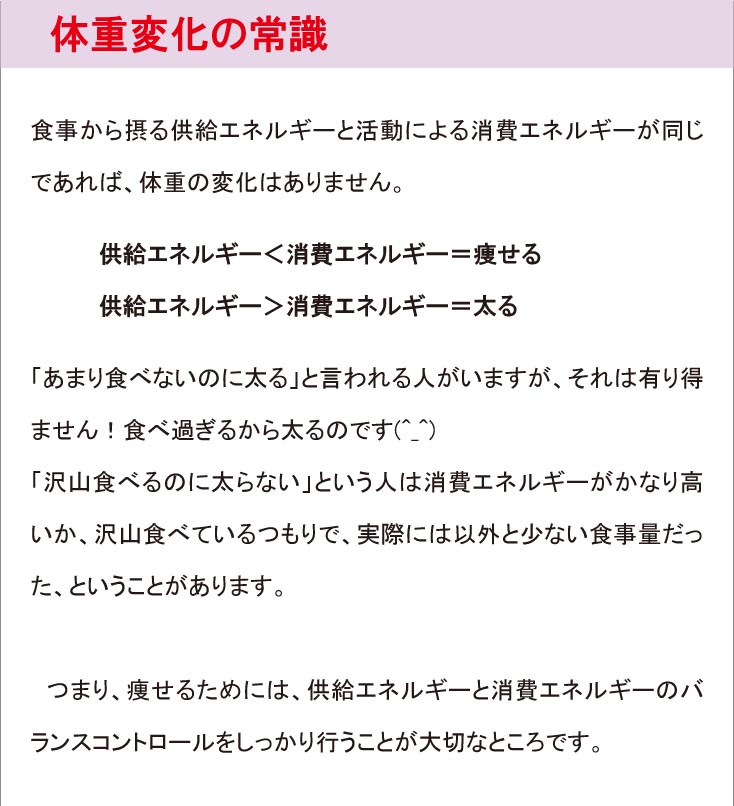 体重変化の常識

食事から摂る供給エネルギーと活動による消費エネルギーが同じであれば、体重の変化はありません。

供給エネルギー＜消費エネルギー＝痩せる
供給エネルギー＞消費エネルギー＝太る

「あまり食べないのに太る」と言われる人がいますが、それは有り得ません！食べ過ぎるから太るのです(^_^)
「沢山食べるのに太らない」という人は消費エネルギーがかなり高いか、沢山食べているつもりで、実際には以外と少ない食事量だった、ということがあります。

つまり、痩せるためには、供給エネルギーと消費エネルギーのバランスコントロールをしっかり行うことが大切なところです。